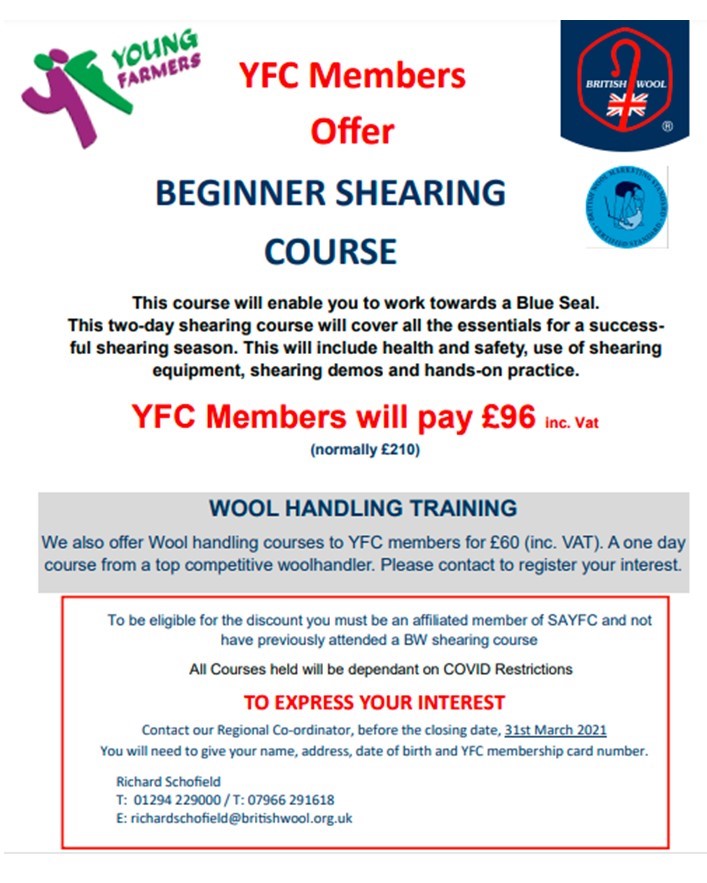 YOUNG FARMERS

YFC Members Offer

BRITISH WOOL

BEGINNER SHEARING COURSE

This course will enable you to work towards a Blue Seal. This two-day shearing course will cover all the essentials for a successful shearing season. This will include health and safety, use of shearing equipment, shearing demos and hands-on practice.

YFC Members will pay £96 inc. Vat

(normally £210)

WOOL HANDLING TRAINING

We also offer Wool handling courses to YFC members for £60 (inc. VAT). A one day course from a top competitive woolhandler. Please contact to register your interest.

To be eligible for the discount you must be an affiliated member of SAYFC and not have previously attended a BW shearing course

All Courses held will be dependant on COVID Restrictions

TO EXPRESS YOUR INTEREST

Contact our Regional Co-ordinator, before the closing date, 31st March 2021

You will need to give your name, address, date of birth and YFC membership card number.

Richard Schofield
T: 01294 229000 / T: 07966 291618
E: richardschofield@britishwool.org.uk